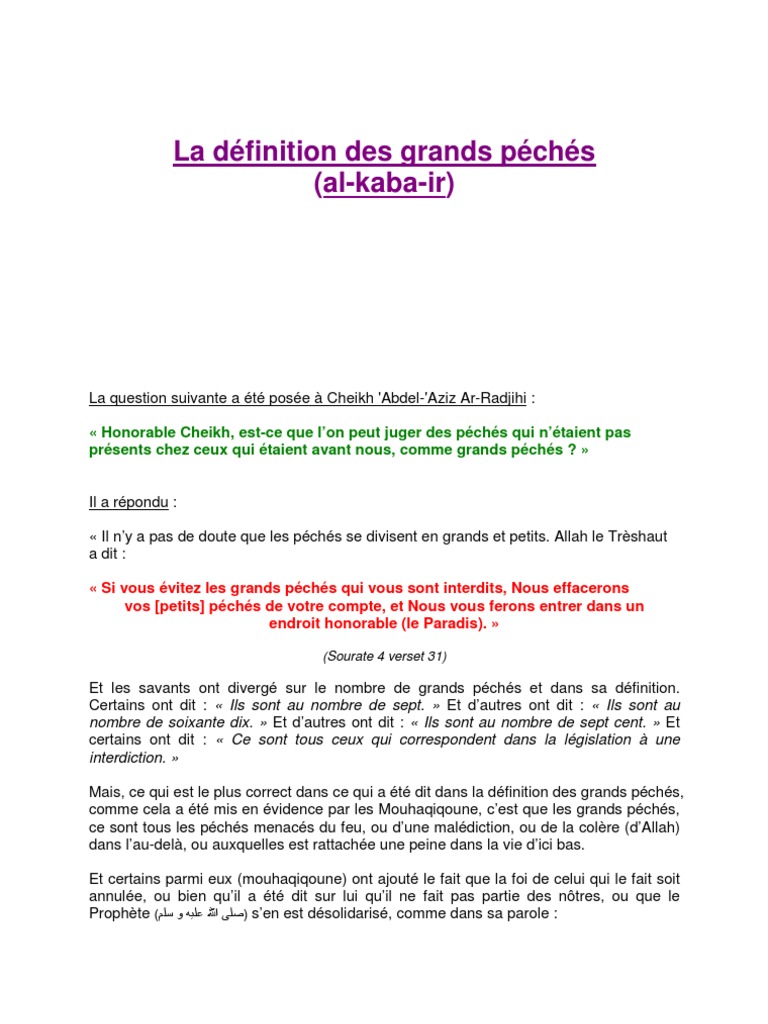 La définition des grands péchés
(al-kaba-ir)

La question suivante a été posée à Cheikh 'Abdel-'Aziz Ar-Radjihi :

« Honorable Cheikh, est-ce que l'on peut juger des péchés qui n'étaient pas présents chez ceux qui étaient avant nous, comme grands péchés ? »

Il a répondu :

« Il n'y a pas de doute que les péchés se divisent en grands et petits. Allah le Trèshaut a dit :

« Si vous évitez les grands péchés qui vous sont interdits, Nous effacerons vos [petits] péchés de votre compte, et Nous vous ferons entrer dans un endroit honorable (le Paradis). »

(Sourate 4 verset 31)

Et les savants ont divergé sur le nombre de grands péchés et dans sa définition. Certains ont dit : « Ils sont au nombre de sept. » Et d'autres ont dit : « Ils sont au nombre de soixante dix. » Et d'autres ont dit : « Ils sont au nombre de sept cent. » Et certains ont dit : « Ce sont tous ceux qui correspondent dans la législation à une interdiction. »

Mais, ce qui est le plus correct dans ce qui a été dit dans la définition des grands péchés, comme cela a été mis en évidence par les Mouhaqiqoune, c'est que les grands péchés, ce sont tous les péchés menacés du feu, ou d'une malédiction, ou de la colère (d'Allah) dans l'au-delà, ou auxquelles est rattachée une peine dans la vie d'ici bas.

Et certains parmi eux (mouhaqiqoune) ont ajouté le fait que la foi de celui qui le fait soit annulée, ou bien qu'il a été dit sur lui qu'il ne fait pas partie des nôtres, ou que le Prophète (صلى الله عليه و سلم) s'en est désolidarisé, comme dans sa parole :